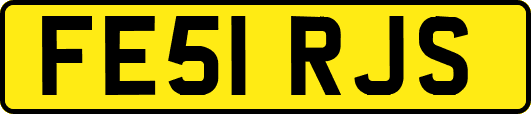 FE51 RJS